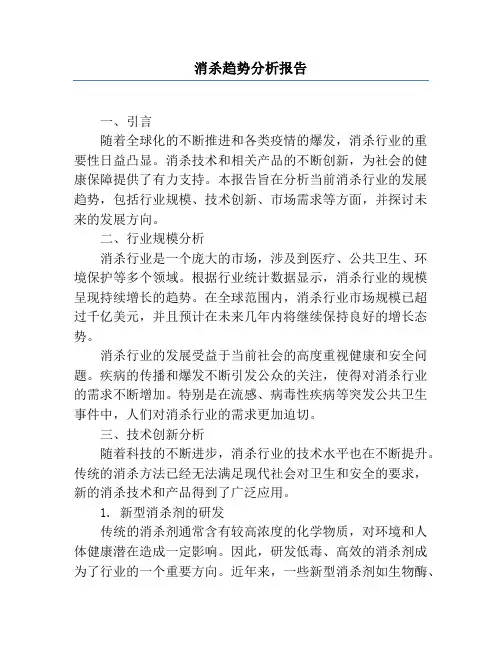 消杀趋势分析报告

一、引言

随着全球化的不断推进和各类疫情的爆发，消杀行业的重要性日益凸显。消杀技术和相关产品的不断创新，为社会的健康保障提供了有力支持。本报告旨在分析当前消杀行业的发展趋势，包括行业规模、技术创新、市场需求等方面，并探讨未来的发展方向。

二、行业规模分析

消杀行业是一个庞大的市场，涉及到医疗、公共卫生、环境保护等多个领域。根据行业统计数据显示，消杀行业的规模呈现持续增长的趋势。在全球范围内，消杀行业市场规模已超过千亿美元，并且预计在未来几年内将继续保持良好的增长态势。

消杀行业的发展受益于当前社会的高度重视健康和安全问题。疾病的传播和爆发不断引发公众的关注，使得对消杀行业的需求不断增加。特别是在流感、病毒性疾病等突发公共卫生事件中，人们对消杀行业的需求更加迫切。

三、技术创新分析

随着科技的不断进步，消杀行业的技术水平也在不断提升。传统的消杀方法已经无法满足现代社会对卫生和安全的要求，新的消杀技术和产品得到了广泛应用。

1. 新型消杀剂的研发

传统的消杀剂通常含有较高浓度的化学物质，对环境和人体健康潜在造成一定影响。因此，研发低毒、高效的消杀剂成为了行业的一个重要方向。近年来，一些新型消杀剂如生物酶、